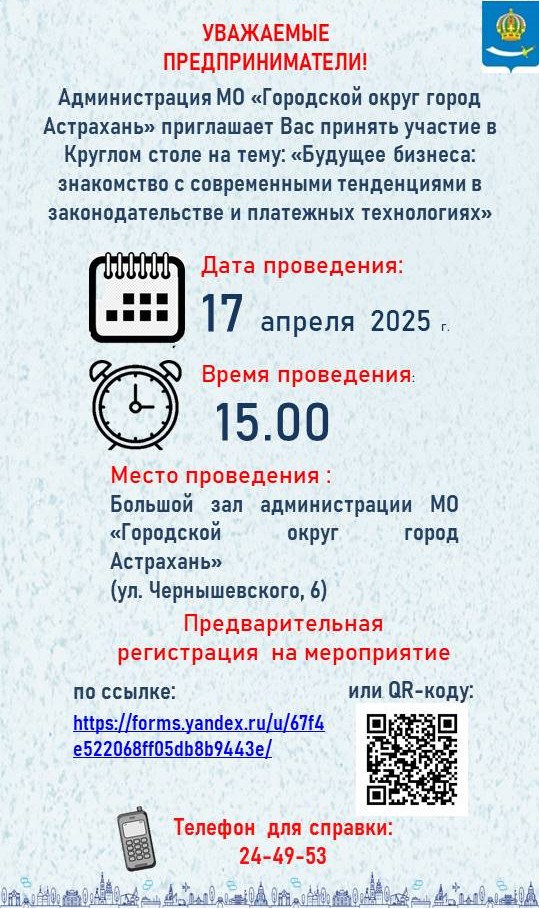 УВАЖАЕМЫЕ ПРЕДПРИНИМАТЕЛИ!

Администрация МО «Городской округ город Астрахань» приглашает Вас принять участие в Круглом столе на тему: «Будущее бизнеса: знакомство с современными тенденциями в законодательстве и платежных технологиях»

Дата проведения:

17 апреля 2025 г.

Время проведения:

15.00

Место проведения :

Большой зал администрации МО «Городской округ город Астрахань»
(ул. Чернышевского, 6)

Предварительная регистрация на мероприятие

по ссылке:

https://forms.yandex.ru/u/67f4e522068ff05db8b9443e/

или QR-коду:

Телефон для справки:
24-49-53